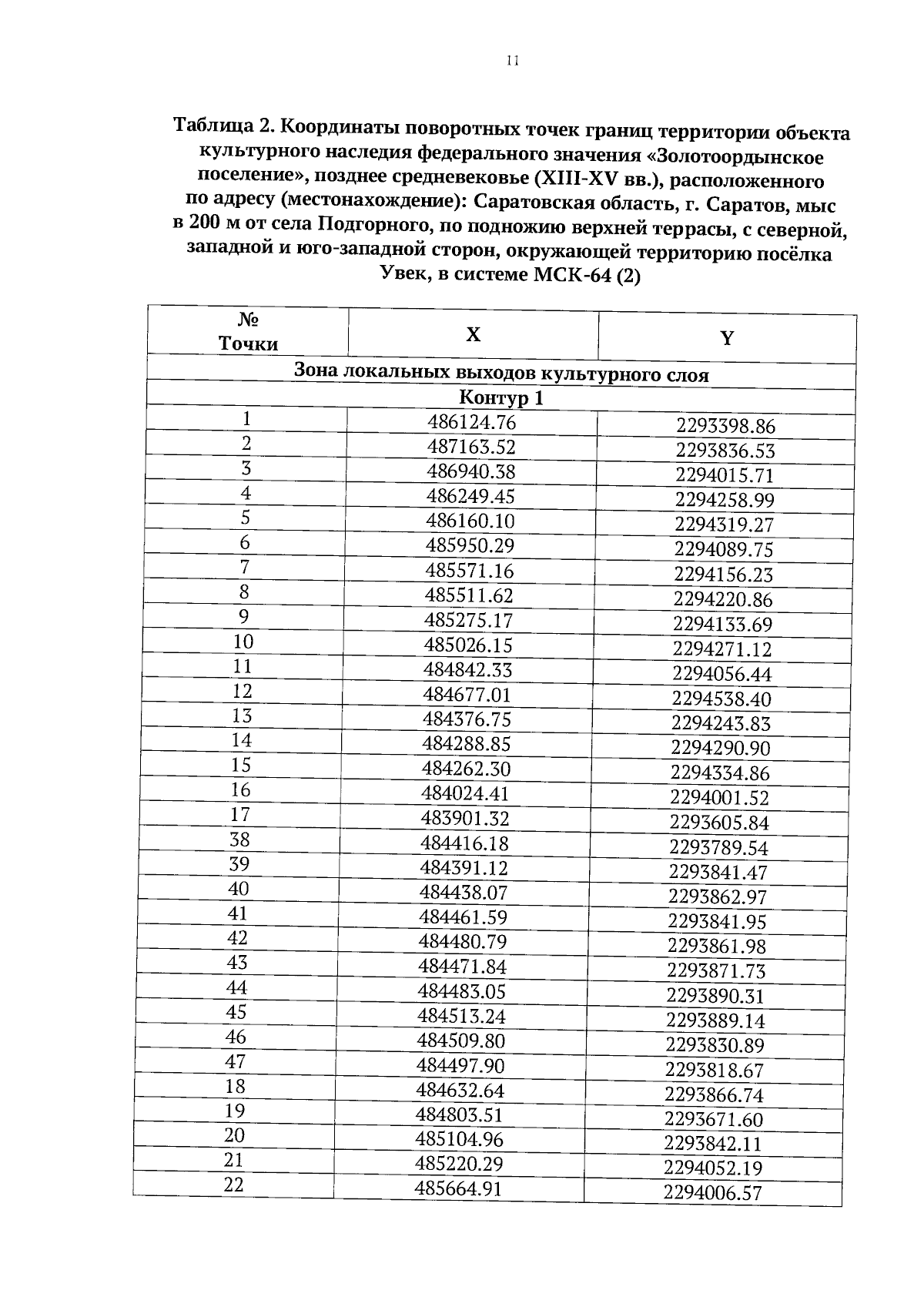 11

Таблица 2. Координаты поворотных точек границ территории объекта культурного наследия федерального значения «Золотоордынское поселение», позднее средневековье (XIII-XV вв.), расположенного по адресу (местонахождение): Саратовская область, г. Саратов, мыс в 200 м от села Подгорного, по подножию верхней террасы, с северной, западной и юго-западной сторон, окружающей территорию посёлка Увек, в системе МСК-64 (2)

| № Точки | X | Y |
|---|---|---|
| Зона локальных выходов культурного слоя | | |
| Контур 1 | | |
| 1 | 486124.76 | 2293398.86 |
| 2 | 487163.52 | 2293836.53 |
| 3 | 486940.38 | 2294015.71 |
| 4 | 486249.45 | 2294258.99 |
| 5 | 486160.10 | 2294319.27 |
| 6 | 485950.29 | 2294089.75 |
| 7 | 485571.16 | 2294156.23 |
| 8 | 485511.62 | 2294220.86 |
| 9 | 485275.17 | 2294133.69 |
| 10 | 485026.15 | 2294271.12 |
| 11 | 484842.33 | 2294056.44 |
| 12 | 484677.01 | 2294538.40 |
| 13 | 484376.75 | 2294243.83 |
| 14 | 484288.85 | 2294290.90 |
| 15 | 484262.30 | 2294334.86 |
| 16 | 484024.41 | 2294001.52 |
| 17 | 483901.32 | 2293605.84 |
| 38 | 484416.18 | 2293789.54 |
| 39 | 484391.12 | 2293841.47 |
| 40 | 484438.07 | 2293862.97 |
| 41 | 484461.59 | 2293841.95 |
| 42 | 484480.79 | 2293861.98 |
| 43 | 484471.84 | 2293871.73 |
| 44 | 484483.05 | 2293890.31 |
| 45 | 484513.24 | 2293889.14 |
| 46 | 484509.80 | 2293830.89 |
| 47 | 484497.90 | 2293818.67 |
| 18 | 484632.64 | 2293866.74 |
| 19 | 484803.51 | 2293671.60 |
| 20 | 485104.96 | 2293842.11 |
| 21 | 485220.29 | 2294052.19 |
| 22 | 485664.91 | 2294006.57 |